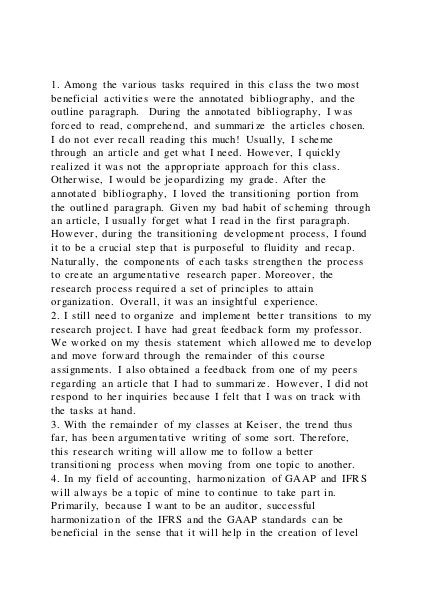 1. Among the various tasks required in this class the two most beneficial activities were the annotated bibliography, and the outline paragraph. During the annotated bibliography, I was forced to read, comprehend, and summarize the articles chosen. I do not ever recall reading this much! Usually, I scheme through an article and get what I need. However, I quickly realized it was not the appropriate approach for this class. Otherwise, I would be jeopardizing my grade. After the annotated bibliography, I loved the transitioning portion from the outlined paragraph. Given my bad habit of scheming through an article, I usually forget what I read in the first paragraph. However, during the transitioning development process, I found it to be a crucial step that is purposeful to fluidity and recap. Naturally, the components of each tasks strengthen the process to create an argumentative research paper. Moreover, the research process required a set of principles to attain organization. Overall, it was an insightful experience.
2. I still need to organize and implement better transitions to my research project. I have had great feedback form my professor. We worked on my thesis statement which allowed me to develop and move forward through the remainder of this course assignments. I also obtained a feedback from one of my peers regarding an article that I had to summarize. However, I did not respond to her inquiries because I felt that I was on track with the tasks at hand.
3. With the remainder of my classes at Keiser, the trend thus far, has been argumentative writing of some sort. Therefore, this research writing will allow me to follow a better transitioning process when moving from one topic to another.
4. In my field of accounting, harmonization of GAAP and IFRS will always be a topic of mine to continue to take part in. Primarily, because I want to be an auditor, successful harmonization of the IFRS and the GAAP standards can be beneficial in the sense that it will help in the creation of level